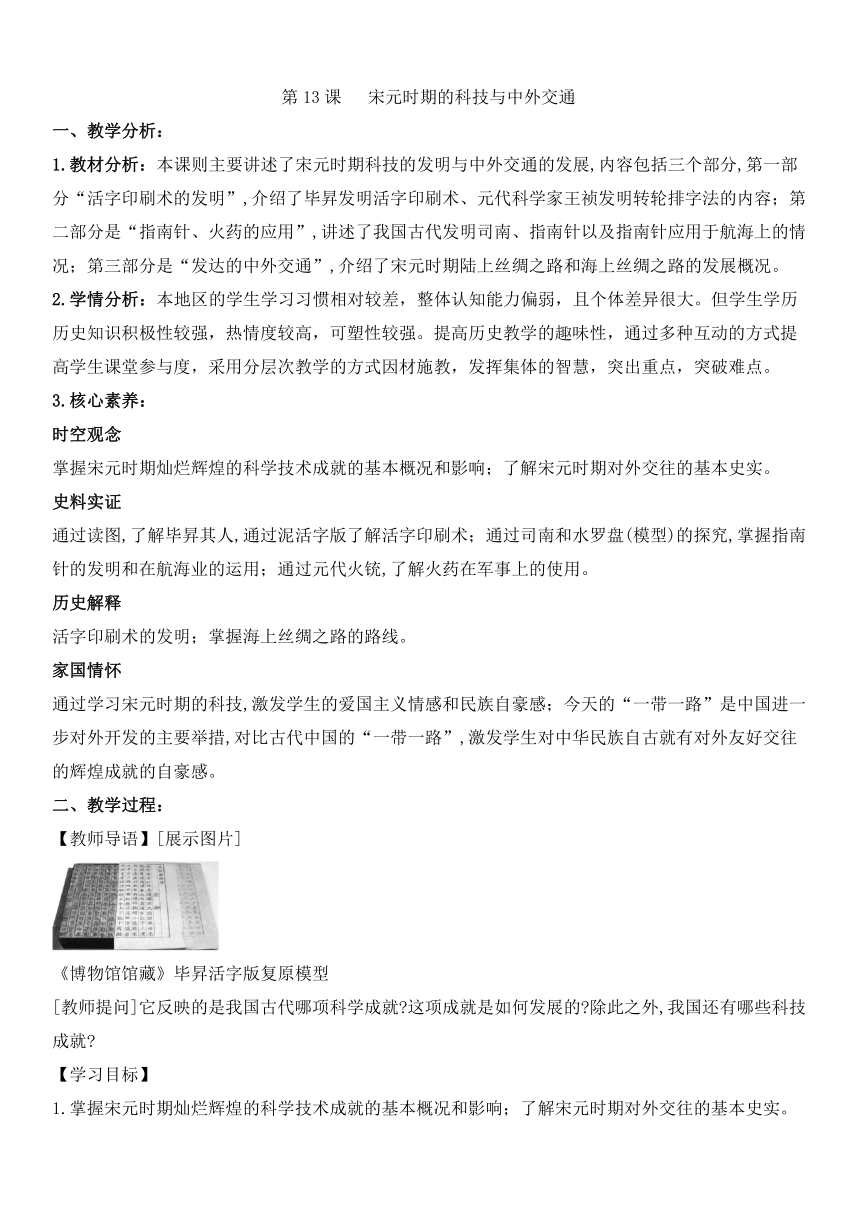 第 13 课　宋元时期的科技与中外交通

一、教学分析：

1.教材分析：本课则主要讲述了宋元时期科技的发明与中外交通的发展,内容包括三个部分,第一部分“活字印刷术的发明”,介绍了毕昇发明活字印刷术、元代科学家王祯发明转轮排字法的内容；第二部分是“指南针、火药的应用”,讲述了我国古代发明司南、指南针以及指南针应用于航海上的情况；第三部分是“发达的中外交通”,介绍了宋元时期陆上丝绸之路和海上丝绸之路的发展概况。

2.学情分析：本地区的学生学习习惯相对较差，整体认知能力偏弱，且个体差异很大。但学生学历历史知识积极性较强，热情度较高，可塑性较强。提高历史教学的趣味性，通过多种互动的方式提高学生课堂参与度，采用分层次教学的方式因材施教，发挥集体的智慧，突出重点，突破难点。

3.核心素养：

时空观念

掌握宋元时期灿烂辉煌的科学技术成就的基本概况和影响；了解宋元时期对外交往的基本史实。

史料实证

通过读图,了解毕昇其人,通过泥活字版了解活字印刷术；通过司南和水罗盘(模型)的探究,掌握指南针的发明和在航海业的运用；通过元代火铳,了解火药在军事上的使用。

历史解释

活字印刷术的发明；掌握海上丝绸之路的路线。

家国情怀

通过学习宋元时期的科技,激发学生的爱国主义情感和民族自豪感；今天的“一带一路”是中国进一步对外开发的主要举措,对比古代中国的“一带一路”,激发学生对中华民族自古就有对外友好交往的辉煌成就的自豪感。

二、教学过程：

【教师导语】[展示图片]

《博物馆馆藏》毕昇活字版复原模型

[教师提问]它反映的是我国古代哪项科学成就?这项成就是如何发展的?除此之外,我国还有哪些科技成就?

【学习目标】

1.掌握宋元时期灿烂辉煌的科学技术成就的基本概况和影响；了解宋元时期对外交往的基本史实。